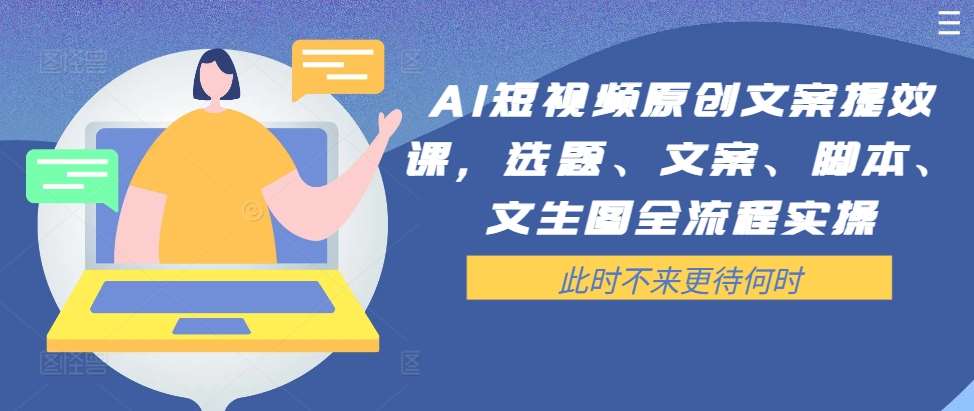 AI短视频原创文案提效课，选题、文案、脚本、文生图全流程实操

此时不来更待何时